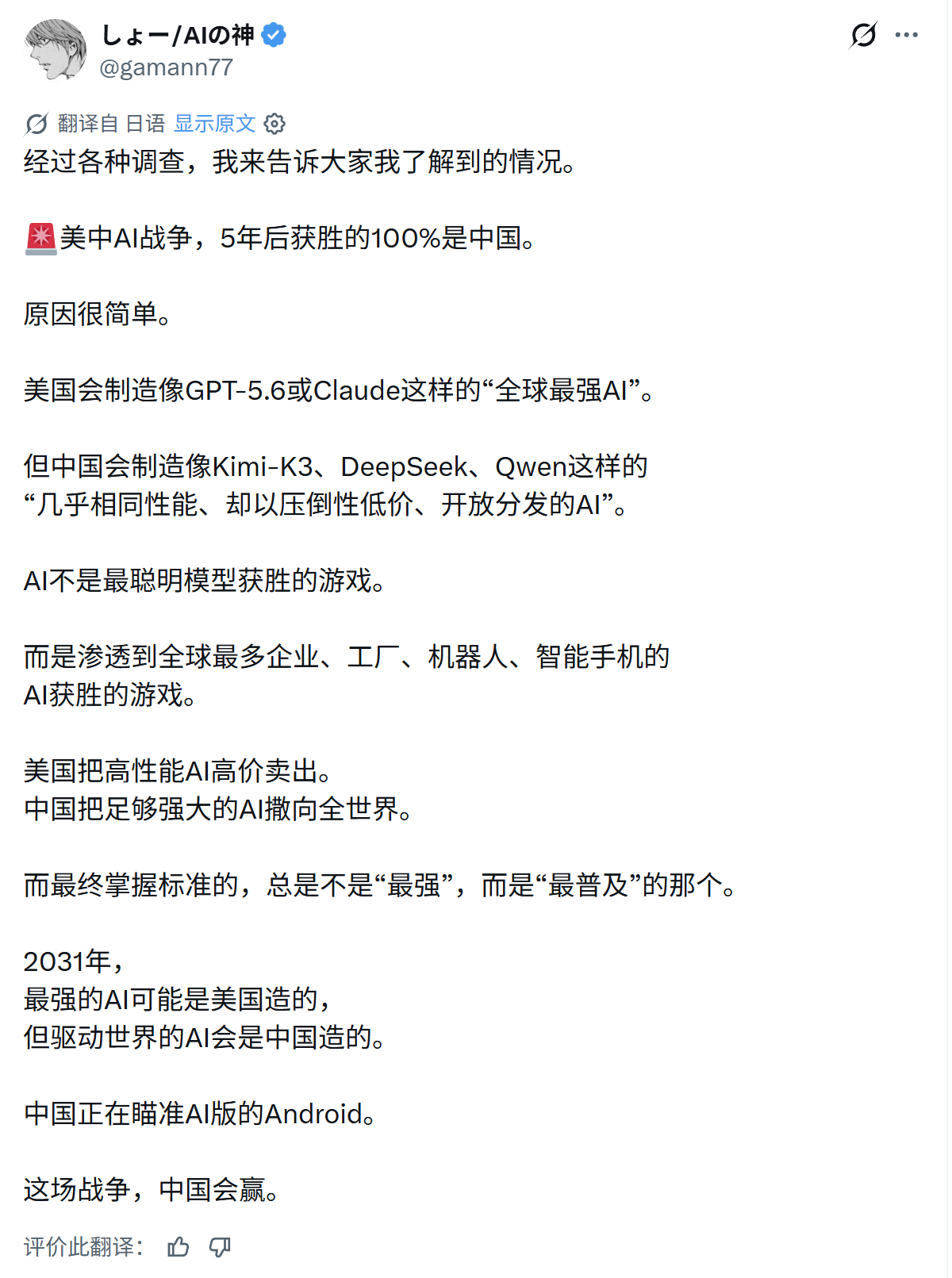 しょー/AIの神
@gamann77

翻译自 日语 显示原文

经过各种调查，我来告诉大家我了解到的情况。

🚨美中AI战争，5年后获胜的100%是中国。

原因很简单。

美国会制造像GPT-5.6或Claude这样的“全球最强AI”。

但中国会制造像Kimi-K3、DeepSeek、Qwen这样的“几乎相同性能、却以压倒性低价、开放分发的AI”。

AI不是最聪明模型获胜的游戏。

而是渗透到全球最多企业、工厂、机器人、智能手机的AI获胜的游戏。

美国把高性能AI高价卖出。
中国把足够强大的AI撒向全世界。

而最终掌握标准的，总是不是“最强”，而是“最普及”的那个。

2031年，
最强的AI可能是美国造的，
但驱动世界的AI会是中国造的。

中国正在瞄准AI版的Android。

这场战争，中国会赢。

评价此翻译：